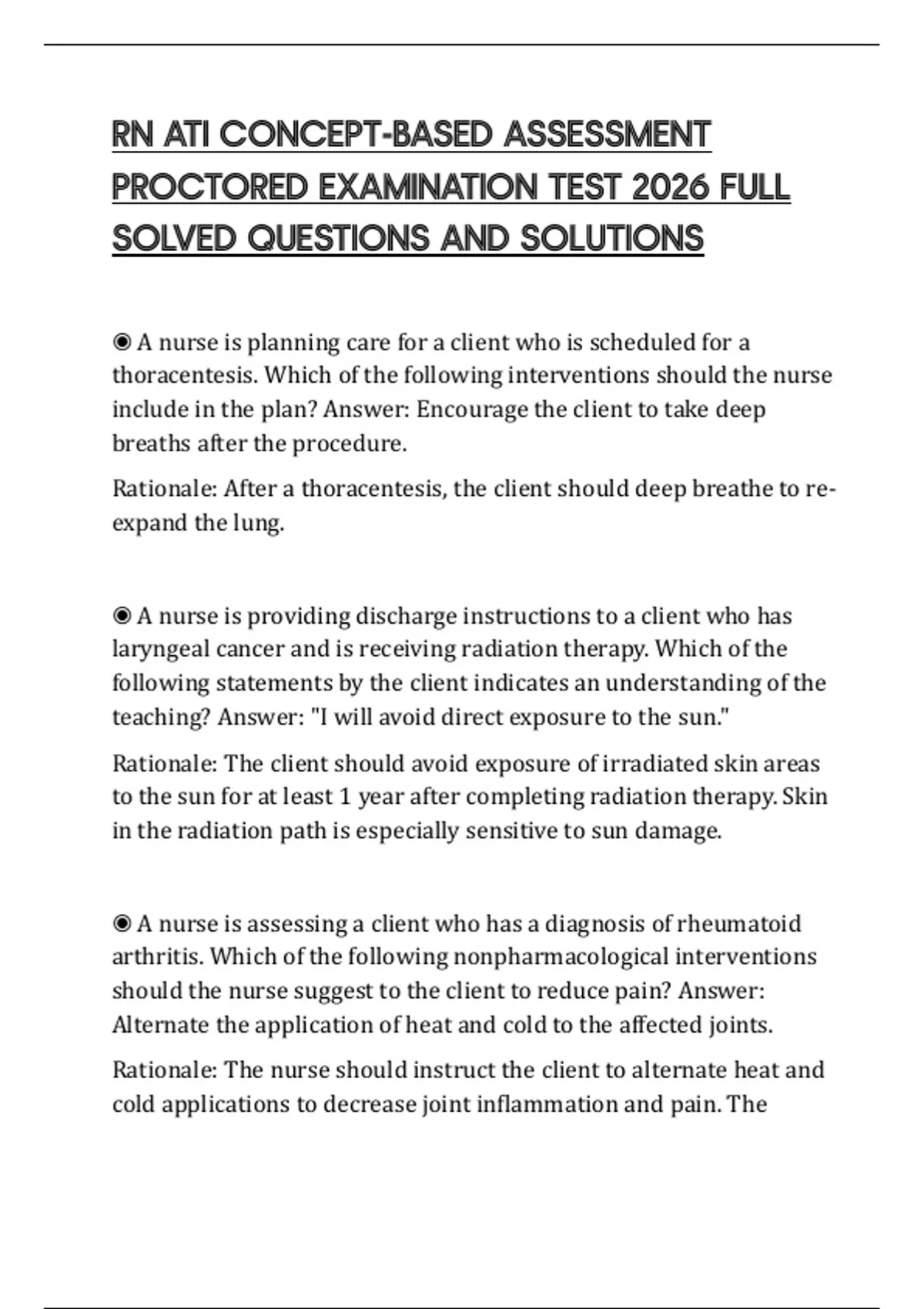 RN ATI CONCEPT-BASED ASSESSMENT PROCTORED EXAMINATION TEST 2026 FULL SOLVED QUESTIONS AND SOLUTIONS

◉ A nurse is planning care for a client who is scheduled for a thoracentesis. Which of the following interventions should the nurse include in the plan? Answer: Encourage the client to take deep breaths after the procedure.

Rationale: After a thoracentesis, the client should deep breathe to re-expand the lung.

◉ A nurse is providing discharge instructions to a client who has laryngeal cancer and is receiving radiation therapy. Which of the following statements by the client indicates an understanding of the teaching? Answer: "I will avoid direct exposure to the sun."

Rationale: The client should avoid exposure of irradiated skin areas to the sun for at least 1 year after completing radiation therapy. Skin in the radiation path is especially sensitive to sun damage.

◉ A nurse is assessing a client who has a diagnosis of rheumatoid arthritis. Which of the following nonpharmacological interventions should the nurse suggest to the client to reduce pain? Answer: Alternate the application of heat and cold to the affected joints.

Rationale: The nurse should instruct the client to alternate heat and cold applications to decrease joint inflammation and pain. The